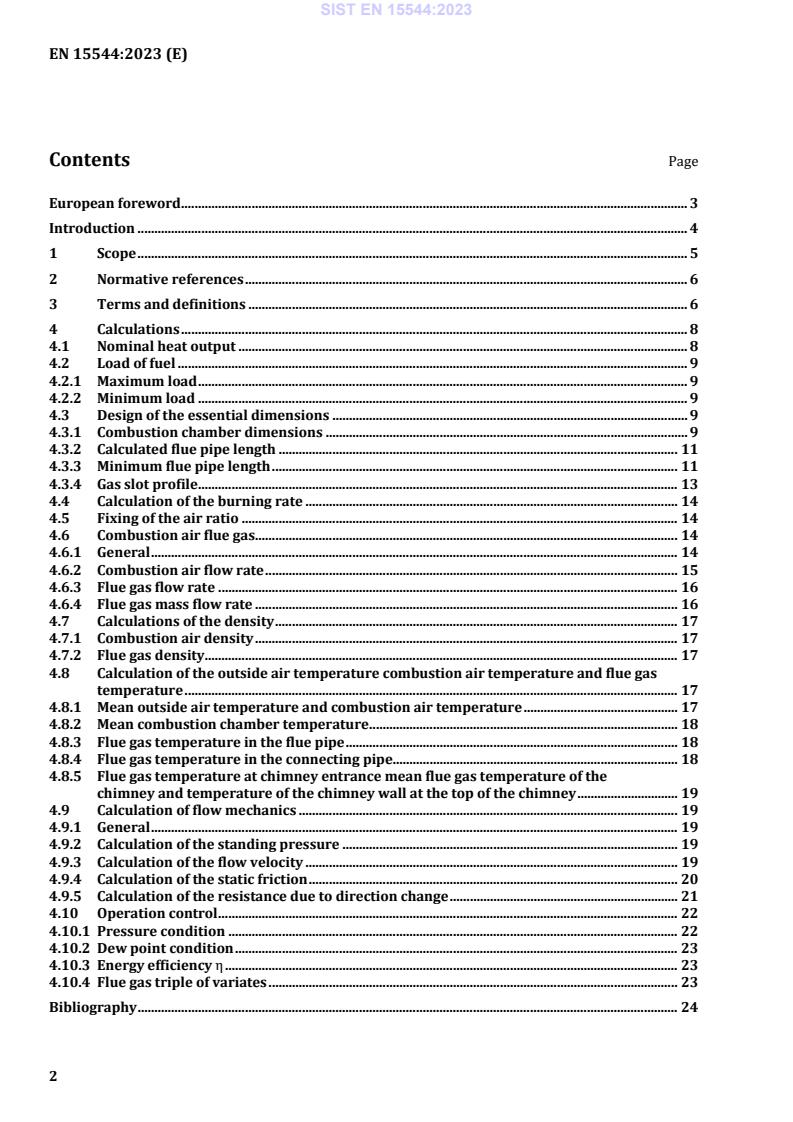 SIST EN 15544:2023

EN 15544:2023 (E)

Contents Page

European foreword 3
Introduction 4
1 Scope 5
2 Normative references 6
3 Terms and definitions 6
4 Calculations 8
4.1 Nominal heat output 8
4.2 Load of fuel 9
4.2.1 Maximum load 9
4.2.2 Minimum load 9
4.3 Design of the essential dimensions 9
4.3.1 Combustion chamber dimensions 9
4.3.2 Calculated flue pipe length 11
4.3.3 Minimum flue pipe length 11
4.3.4 Gas slot profile 13
4.4 Calculation of the burning rate 14
4.5 Fixing of the air ratio 14
4.6 Combustion air flue gas 14
4.6.1 General 14
4.6.2 Combustion air flow rate 15
4.6.3 Flue gas flow rate 16
4.6.4 Flue gas mass flow rate 16
4.7 Calculations of the density 17
4.7.1 Combustion air density 17
4.7.2 Flue gas density 17
4.8 Calculation of the outside air temperature combustion air temperature and flue gas temperature 17
4.8.1 Mean outside air temperature and combustion air temperature 17
4.8.2 Mean combustion chamber temperature 18
4.8.3 Flue gas temperature in the flue pipe 18
4.8.4 Flue gas temperature in the connecting pipe 18
4.8.5 Flue gas temperature at chimney entrance mean flue gas temperature of the chimney and temperature of the chimney wall at the top of the chimney 19
4.9 Calculation of flow mechanics 19
4.9.1 General 19
4.9.2 Calculation of the standing pressure 19
4.9.3 Calculation of the flow velocity 19
4.9.4 Calculation of the static friction 20
4.9.5 Calculation of the resistance due to direction change 21
4.10 Operation control 22
4.10.1 Pressure condition 22
4.10.2 Dew point condition 23
4.10.3 Energy efficiency η 23
4.10.4 Flue gas triple of variates 23
Bibliography 24

2